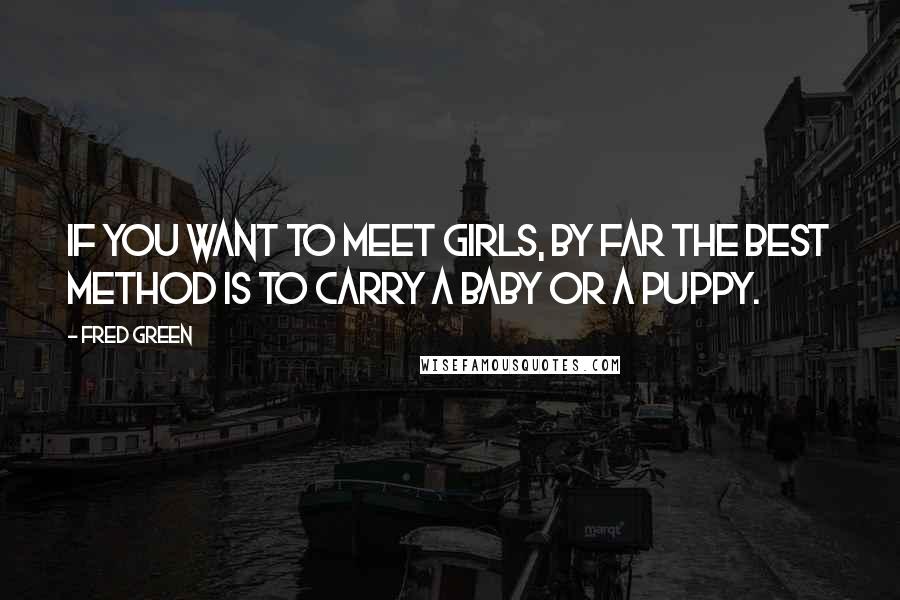 IF YOU WANT TO MEET GIRLS, BY FAR THE BEST METHOD IS TO CARRY A BABY OR A PUPPY.

- FRED GREEN

WISEFAMOUSQUOTES.COM

marqt